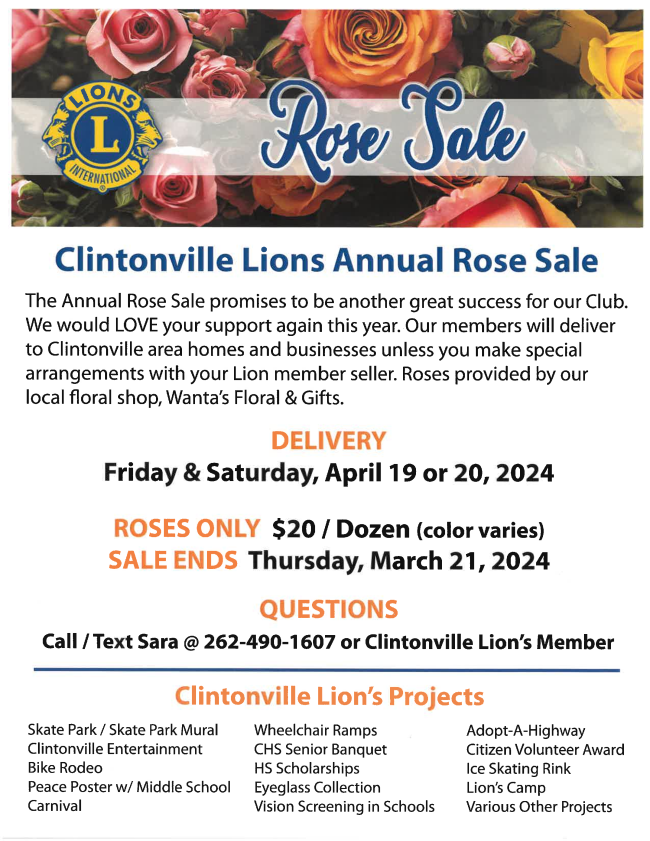 LIONS
L
INTERNATIONAL

Rose Sale

Clintonville Lions Annual Rose Sale

The Annual Rose Sale promises to be another great success for our Club. We would LOVE your support again this year. Our members will deliver to Clintonville area homes and businesses unless you make special arrangements with your Lion member seller. Roses provided by our local floral shop, Wanta's Floral & Gifts.

DELIVERY
Friday & Saturday, April 19 or 20, 2024

ROSES ONLY $20 / Dozen (color varies)
SALE ENDS Thursday, March 21, 2024

QUESTIONS
Call / Text Sara @ 262-490-1607 or Clintonville Lion's Member

Clintonville Lion's Projects

Skate Park / Skate Park Mural
Clintonville Entertainment
Bike Rodeo
Peace Poster w/ Middle School
Carnival

Wheelchair Ramps
CHS Senior Banquet
HS Scholarships
Eyeglass Collection
Vision Screening in Schools

Adopt-A-Highway
Citizen Volunteer Award
Ice Skating Rink
Lion's Camp
Various Other Projects